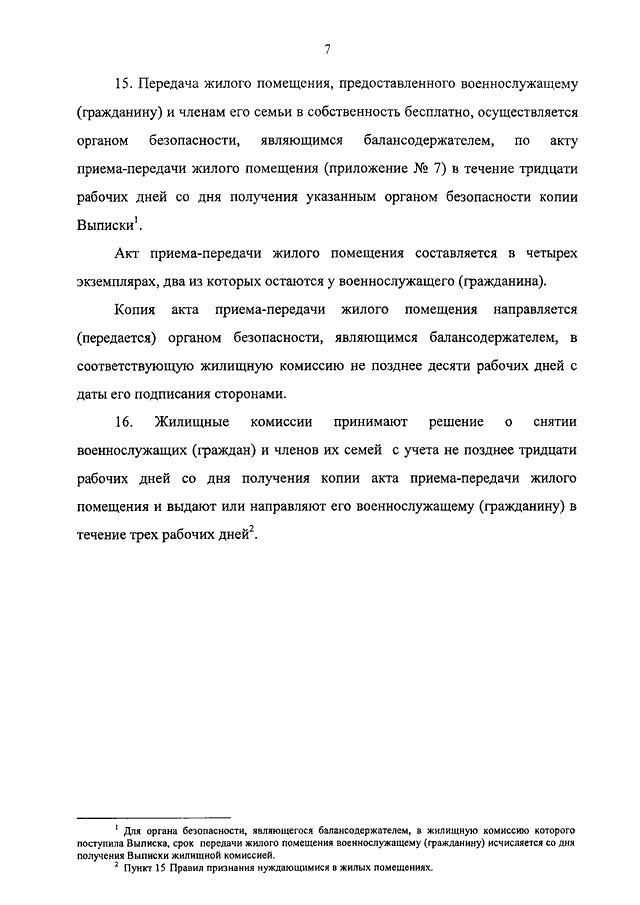 7

15. Передача жилого помещения, предоставленного военнослужащему (гражданину) и членам его семьи в собственность бесплатно, осуществляется органом безопасности, являющимся балансодержателем, по акту приема-передачи жилого помещения (приложение № 7) в течение тридцати рабочих дней со дня получения указанным органом безопасности копии Выписки$^1$.

Акт приема-передачи жилого помещения составляется в четырех экземплярах, два из которых остаются у военнослужащего (гражданина).

Копия акта приема-передачи жилого помещения направляется (передается) органом безопасности, являющимся балансодержателем, в соответствующую жилищную комиссию не позднее десяти рабочих дней с даты его подписания сторонами.

16. Жилищные комиссии принимают решение о снятии военнослужащих (граждан) и членов их семей с учета не позднее тридцати рабочих дней со дня получения копии акта приема-передачи жилого помещения и выдают или направляют его военнослужащему (гражданину) в течение трех рабочих дней$^2$.

$^1$ Для органа безопасности, являющегося балансодержателем, в жилищную комиссию которого поступила Выписка, срок передачи жилого помещения военнослужащему (гражданину) исчисляется со дня получения Выписки жилищной комиссией.
$^2$ Пункт 15 Правил признания нуждающимися в жилых помещениях.